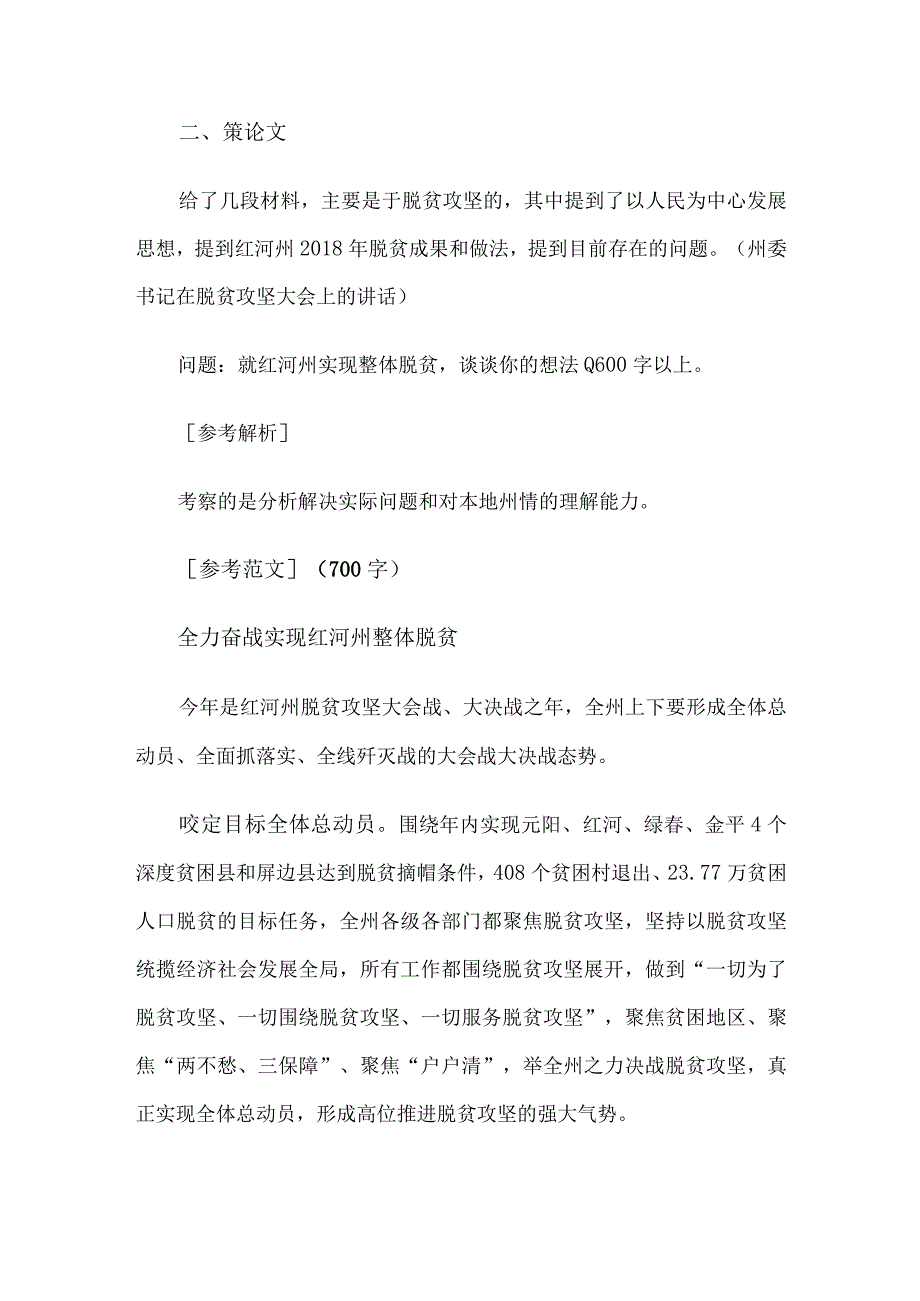 二、策论文

给了几段材料，主要是于脱贫攻坚的，其中提到了以人民为中心发展思想，提到红河州2018年脱贫成果和做法，提到目前存在的问题。（州委书记在脱贫攻坚大会上的讲话）

问题：就红河州实现整体脱贫，谈谈你的想法Q600字以上。

［参考解析］

考察的是分析解决实际问题和对本地州情的理解能力。

［参考范文］（700字）

全力奋战实现红河州整体脱贫

今年是红河州脱贫攻坚大会战、大决战之年，全州上下要形成全体总动员、全面抓落实、全线歼灭战的大会战大决战态势。

咬定目标全体总动员。围绕年内实现元阳、红河、绿春、金平4个深度贫困县和屏边县达到脱贫摘帽条件，408个贫困村退出、23.77万贫困人口脱贫的目标任务，全州各级各部门都聚焦脱贫攻坚，坚持以脱贫攻坚统揽经济社会发展全局，所有工作都围绕脱贫攻坚展开，做到“一切为了脱贫攻坚、一切围绕脱贫攻坚、一切服务脱贫攻坚”，聚焦贫困地区、聚焦“两不愁、三保障”、聚焦“户户清”，举全州之力决战脱贫攻坚，真正实现全体总动员，形成高位推进脱贫攻坚的强大气势。